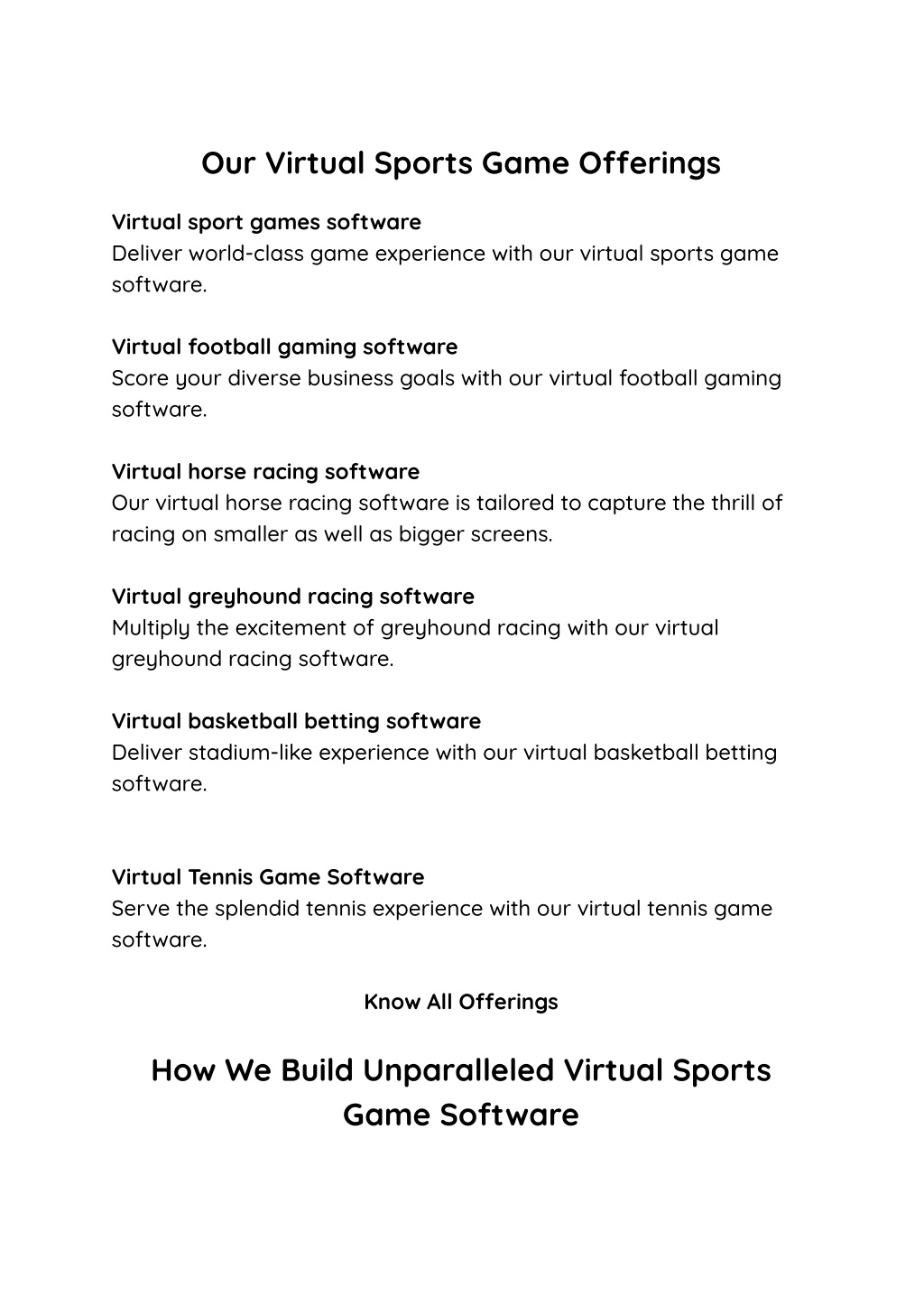 Our Virtual Sports Game Offerings

Virtual sport games software
Deliver world-class game experience with our virtual sports game software.

Virtual football gaming software
Score your diverse business goals with our virtual football gaming software.

Virtual horse racing software
Our virtual horse racing software is tailored to capture the thrill of racing on smaller as well as bigger screens.

Virtual greyhound racing software
Multiply the excitement of greyhound racing with our virtual greyhound racing software.

Virtual basketball betting software
Deliver stadium-like experience with our virtual basketball betting software.

Virtual Tennis Game Software
Serve the splendid tennis experience with our virtual tennis game software.

Know All Offerings

How We Build Unparalleled Virtual Sports Game Software